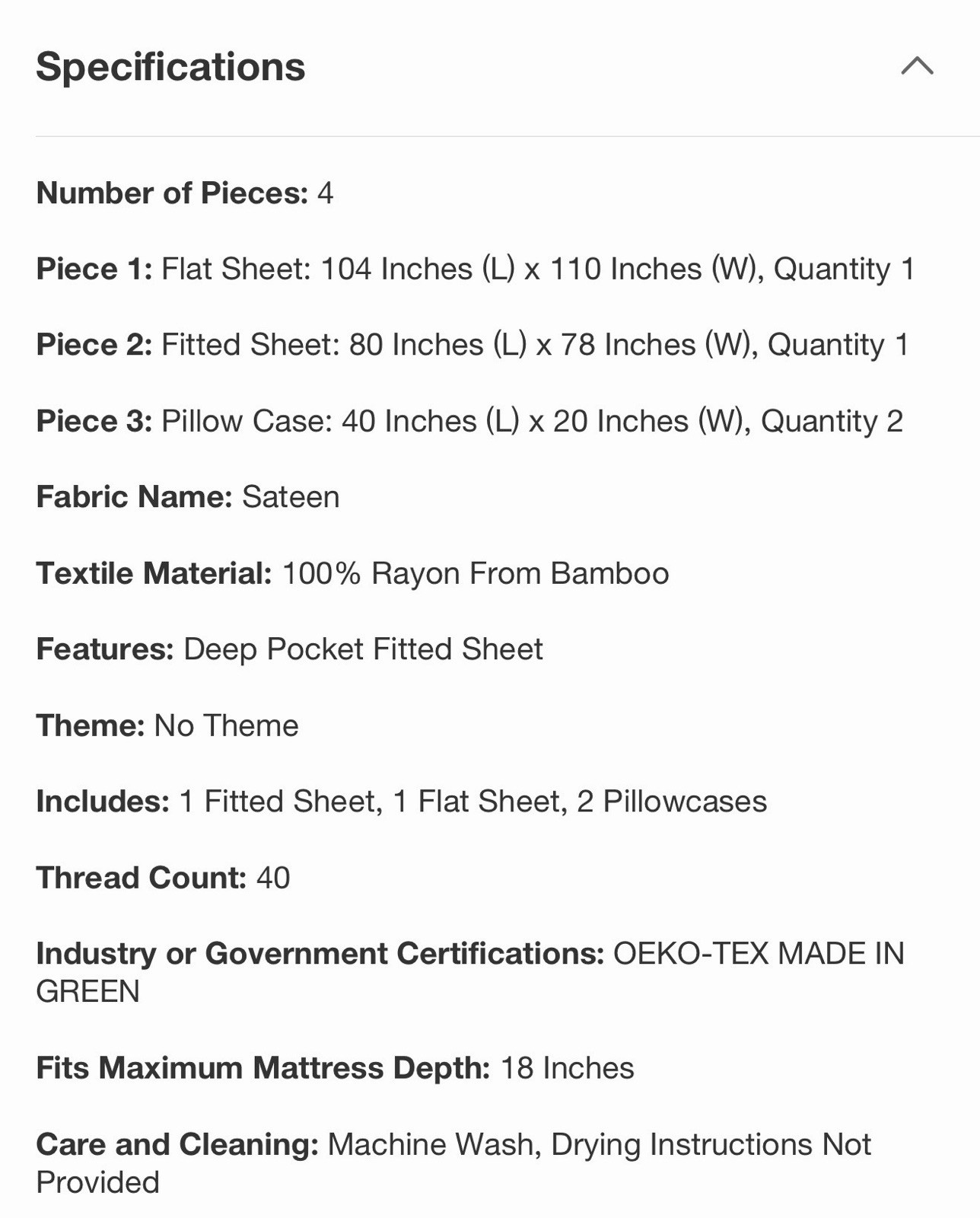 Specifications

Number of Pieces: 4

Piece 1: Flat Sheet: 104 Inches (L) x 110 Inches (W), Quantity 1

Piece 2: Fitted Sheet: 80 Inches (L) x 78 Inches (W), Quantity 1

Piece 3: Pillow Case: 40 Inches (L) x 20 Inches (W), Quantity 2

Fabric Name: Sateen

Textile Material: 100% Rayon From Bamboo

Features: Deep Pocket Fitted Sheet

Theme: No Theme

Includes: 1 Fitted Sheet, 1 Flat Sheet, 2 Pillowcases

Thread Count: 40

Industry or Government Certifications: OEKO-TEX MADE IN GREEN

Fits Maximum Mattress Depth: 18 Inches

Care and Cleaning: Machine Wash, Drying Instructions Not Provided